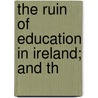 the ruin of education in ireland; and th